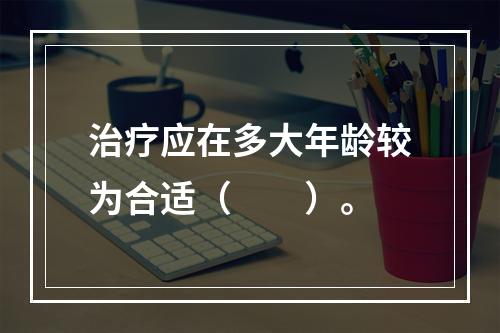 治疗应在多大年龄较为合适（　　）。